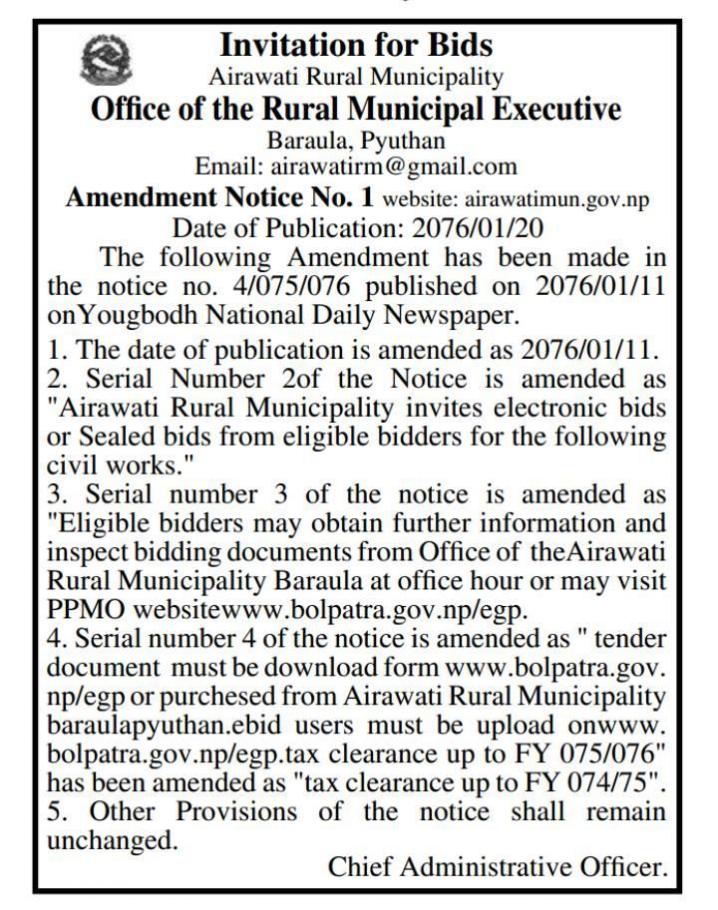 Invitation for Bids
Airawati Rural Municipality
Office of the Rural Municipal Executive
Baraula, Pyuthan
Email: airawatirm@gmail.com
Amendment Notice No. 1 website: airawatimun.gov.np
Date of Publication: 2076/01/20

The following Amendment has been made in the notice no. 4/075/076 published on 2076/01/11 onYougbodh National Daily Newspaper.

1. The date of publication is amended as 2076/01/11.
2. Serial Number 2of the Notice is amended as "Airawati Rural Municipality invites electronic bids or Sealed bids from eligible bidders for the following civil works."
3. Serial number 3 of the notice is amended as "Eligible bidders may obtain further information and inspect bidding documents from Office of theAirawati Rural Municipality Baraula at office hour or may visit PPMO websitewww.bolpatra.gov.np/egp.
4. Serial number 4 of the notice is amended as " tender document must be download form www.bolpatra.gov.np/egp or purchesed from Airawati Rural Municipality baraulapyuthan.ebid users must be upload onwww.bolpatra.gov.np/egp.tax clearance up to FY 075/076" has been amended as "tax clearance up to FY 074/75".
5. Other Provisions of the notice shall remain unchanged.

Chief Administrative Officer.